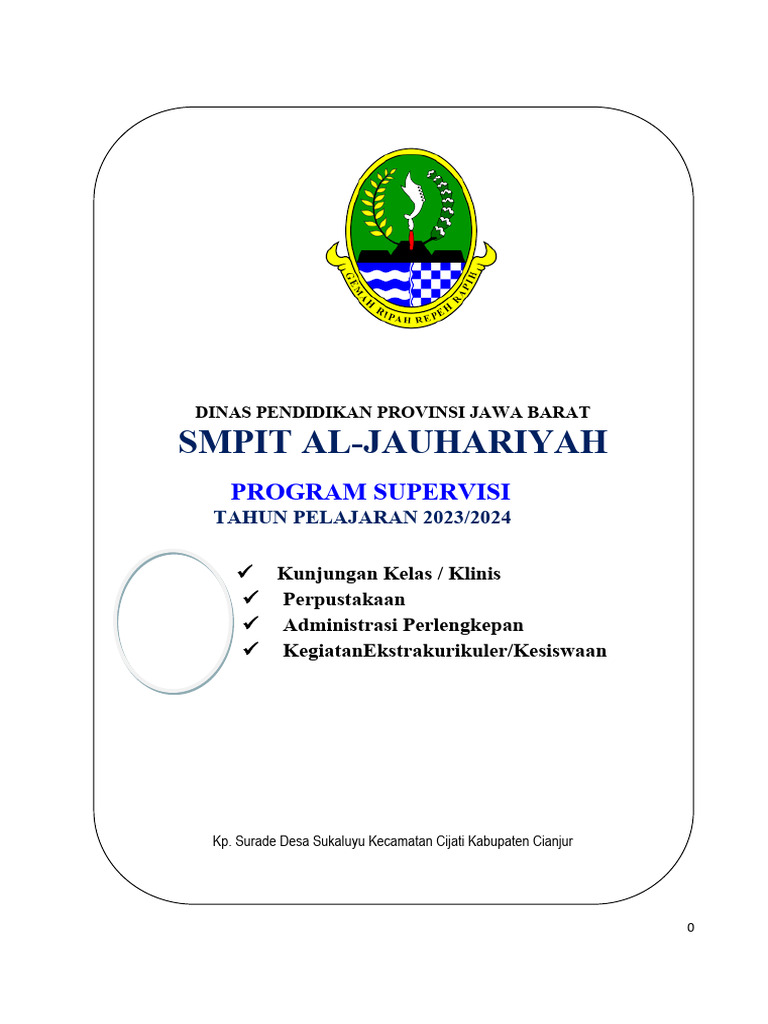 GEMAH RIPAH REPEH RAPIH

DINAS PENDIDIKAN PROVINSI JAWA BARAT
SMPIT AL-JAUHARIYAH

PROGRAM SUPERVISI
TAHUN PELAJARAN 2023/2024

✓ Kunjungan Kelas / Klinis
✓ Perpustakaan
✓ Administrasi Perlengkepan
✓ KegiatanEkstrakurikuler/Kesiswaan

Kp. Surade Desa Sukaluyu Kecamatan Cijati Kabupaten Cianjur

0